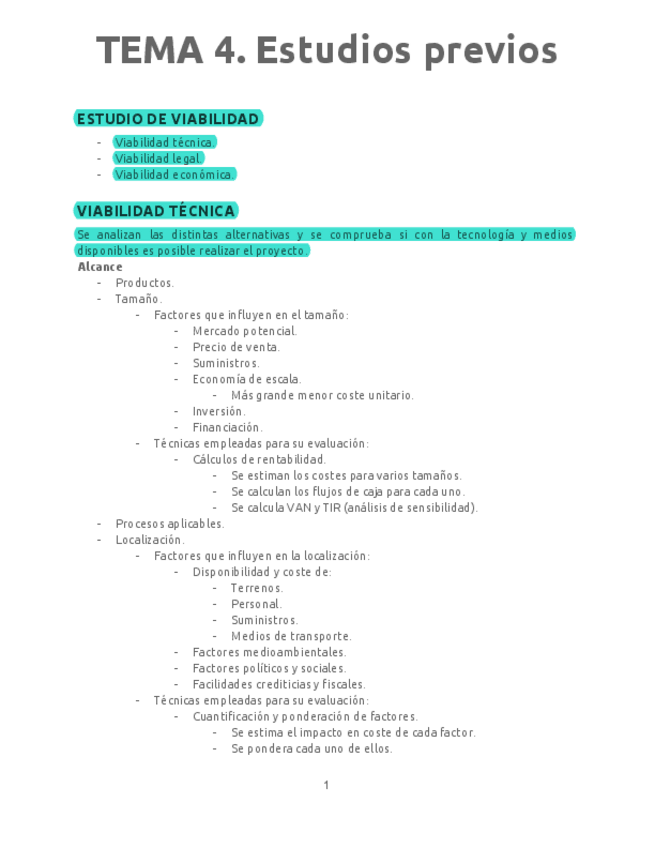 TEMA 4. Estudios previos

ESTUDIO DE VIABILIDAD

- Viabilidad técnica.
- Viabilidad legal.
- Viabilidad económica.

VIABILIDAD TÉCNICA

Se analizan las distintas alternativas y se comprueba si con la tecnología y medios disponibles es posible realizar el proyecto.

Alcance

- Productos.
- Tamaño.
  - Factores que influyen en el tamaño:
    - Mercado potencial.
    - Precio de venta.
    - Suministros.
    - Economía de escala.
      - Más grande menor coste unitario.
    - Inversión.
    - Financiación.
  - Técnicas empleadas para su evaluación:
    - Cálculos de rentabilidad.
      - Se estiman los costes para varios tamaños.
      - Se calculan los flujos de caja para cada uno.
      - Se calcula VAN y TIR (análisis de sensibilidad).
- Procesos aplicables.
- Localización.
  - Factores que influyen en la localización:
    - Disponibilidad y coste de:
      - Terrenos.
      - Personal.
      - Suministros.
      - Medios de transporte.
    - Factores medioambientales.
    - Factores políticos y sociales.
    - Facilidades crediticias y fiscales.
  - Técnicas empleadas para su evaluación:
    - Cuantificación y ponderación de factores.
      - Se estima el impacto en coste de cada factor.
      - Se pondera cada uno de ellos.

1